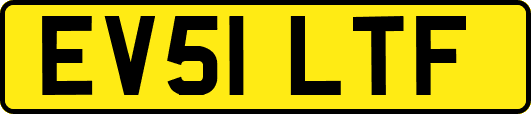 EV51 LTF